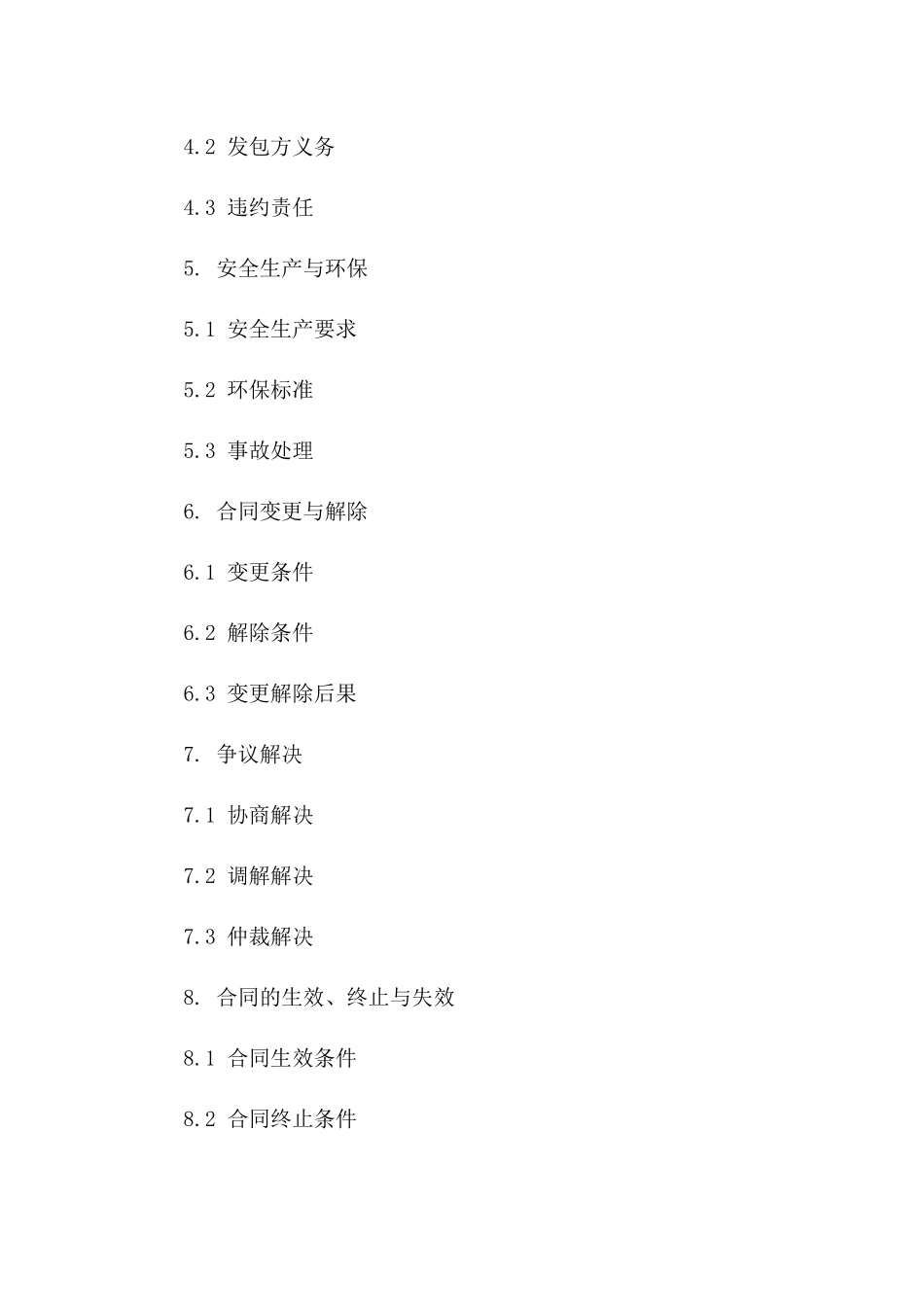 4.2 发包方义务

4.3 违约责任

5. 安全生产与环保

5.1 安全生产要求

5.2 环保标准

5.3 事故处理

6. 合同变更与解除

6.1 变更条件

6.2 解除条件

6.3 变更解除后果

7. 争议解决

7.1 协商解决

7.2 调解解决

7.3 仲裁解决

8. 合同的生效、终止与失效

8.1 合同生效条件

8.2 合同终止条件